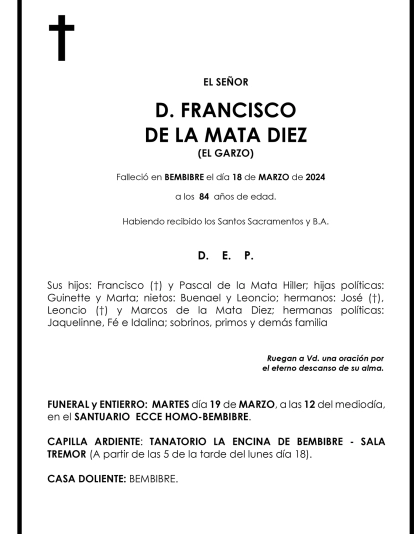 EL SEÑOR

D. FRANCISCO
DE LA MATA DIEZ
(EL GARZO)

Falleció en BEMBIBRE el día 18 de MARZO de 2024

a los 84 años de edad.

Habiendo recibido los Santos Sacramentos y B.A.

D. E. P.

Sus hijos: Francisco (†) y Pascal de la Mata Hiller; hijas políticas: Guinette y Marta; nietos: Buenael y Leoncio; hermanos: José (†), Leoncio (†) y Marcos de la Mata Diez; hermanas políticas: Jaquelinne, Fé e Idalina; sobrinos, primos y demás familia

Ruegan a Vd. una oración por
el eterno descanso de su alma.

FUNERAL y ENTIERRO: MARTES día 19 de MARZO, a las 12 del mediodía, en el SANTUARIO ECCE HOMO-BEMBIBRE.

CAPILLA ARDIENTE: TANATORIO LA ENCINA DE BEMBIBRE - SALA TREMOR (A partir de las 5 de la tarde del lunes día 18).

CASA DOLIENTE: BEMBIBRE.